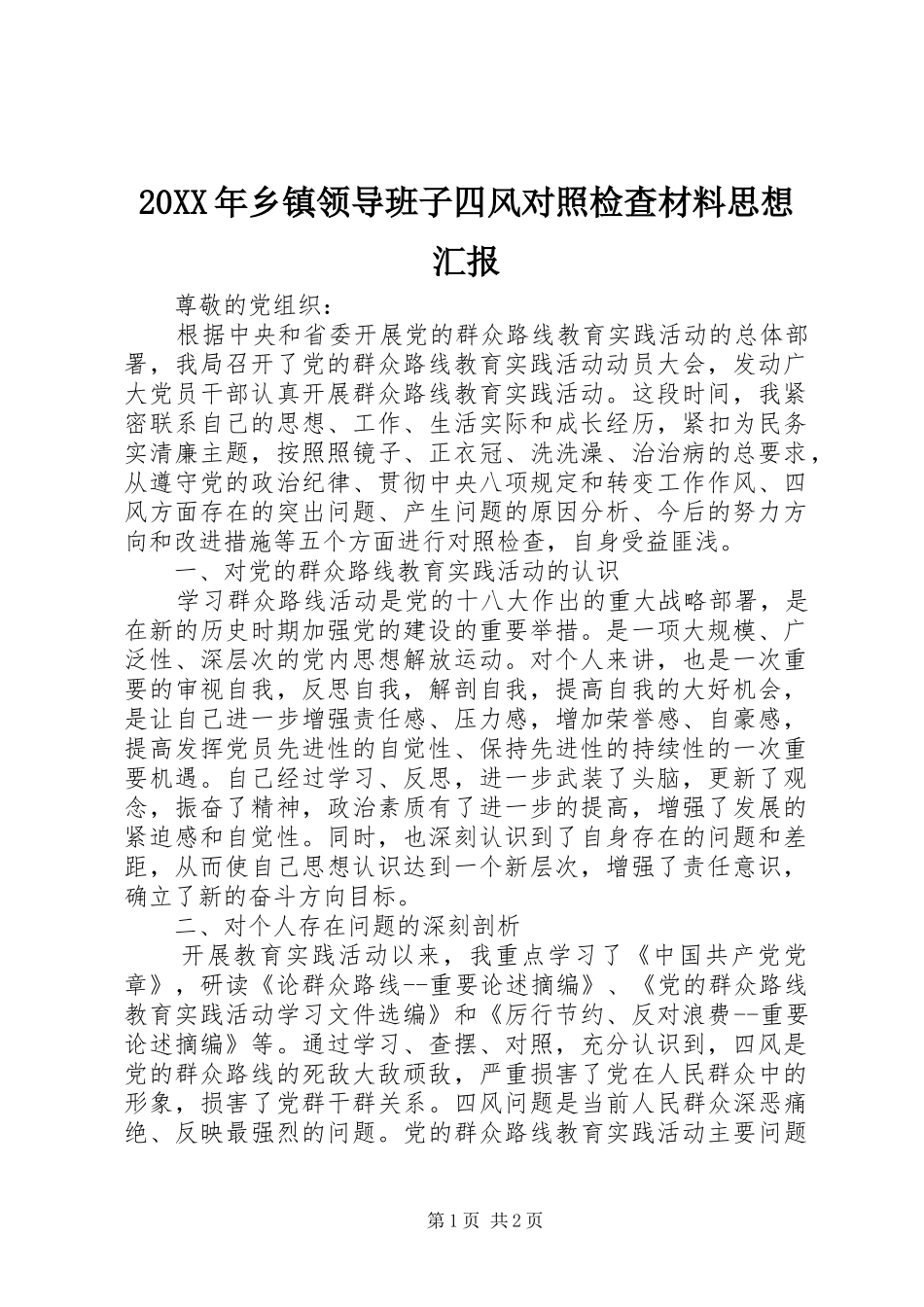 20XX年乡镇领导班子四风对照检查材料思想汇报

尊敬的党组织：

根据中央和省委开展党的群众路线教育实践活动的总体部署，我局召开了党的群众路线教育实践活动动员大会，发动广大党员干部认真开展群众路线教育实践活动。这段时间，我紧密联系自己的思想、工作、生活实际和成长经历，紧扣为民务实清廉主题，按照照镜子、正衣冠、洗洗澡、治治病的总要求，从遵守党的政治纪律、贯彻中央八项规定和转变工作作风、四风方面存在的突出问题、产生问题的原因分析、今后的努力方向和改进措施等五个方面进行对照检查，自身受益匪浅。

一、对党的群众路线教育实践活动的认识

学习群众路线活动是党的十八大作出的重大战略部署，是在新的历史时期加强党的建设的重要举措。是一项大规模、广泛性、深层次的党内思想解放运动。对个人来讲，也是一次重要的审视自我，反思自我，解剖自我，提高自我的大好机会，是让自己进一步增强责任感、压力感，增加荣誉感、自豪感，提高发挥党员先进性的自觉性、保持先进性的持续性的一次重要机遇。自己经过学习、反思，进一步武装了头脑，更新了观念，振奋了精神，政治素质有了进一步的提高，增强了发展的紧迫感和自觉性。同时，也深刻认识到了自身存在的问题和差距，从而使自己思想认识达到一个新层次，增强了责任意识，确立了新的奋斗方向目标。

二、对个人存在问题的深刻剖析

开展教育实践活动以来，我重点学习了《中国共产党党章》，研读《论群众路线--重要论述摘编》、《党的群众路线教育实践活动学习文件选编》和《厉行节约、反对浪费--重要论述摘编》等。通过学习、查摆、对照，充分认识到，四风是党的群众路线的死敌大敌顽敌，严重损害了党在人民群众中的形象，损害了党群干群关系。四风问题是当前人民群众深恶痛绝、反映最强烈的问题。党的群众路线教育实践活动主要问题

第1页 共2页